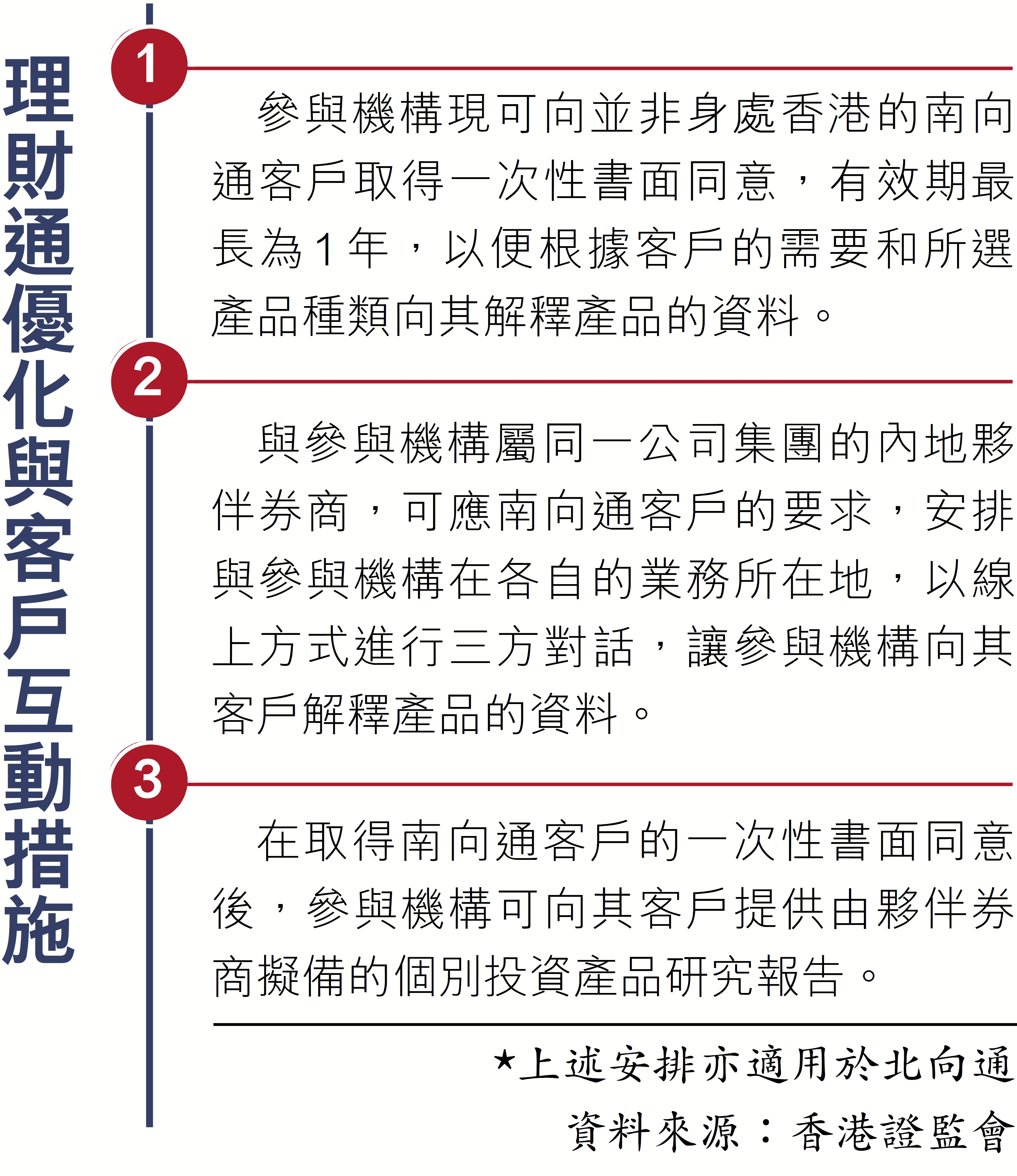 理財通優化與客戶互動措施

1

參與機構現可向並非身處香港的南向通客戶取得一次性書面同意，有效期最長為1年，以便根據客戶的需要和所選產品種類向其解釋產品的資料。

2

與參與機構屬同一公司集團的內地夥伴券商，可應南向通客戶的要求，安排與參與機構在各自的業務所在地，以線上方式進行三方對話，讓參與機構向其客戶解釋產品的資料。

3

在取得南向通客戶的一次性書面同意後，參與機構可向其客戶提供由夥伴券商擬備的個別投資產品研究報告。

★上述安排亦適用於北向通

資料來源：香港證監會